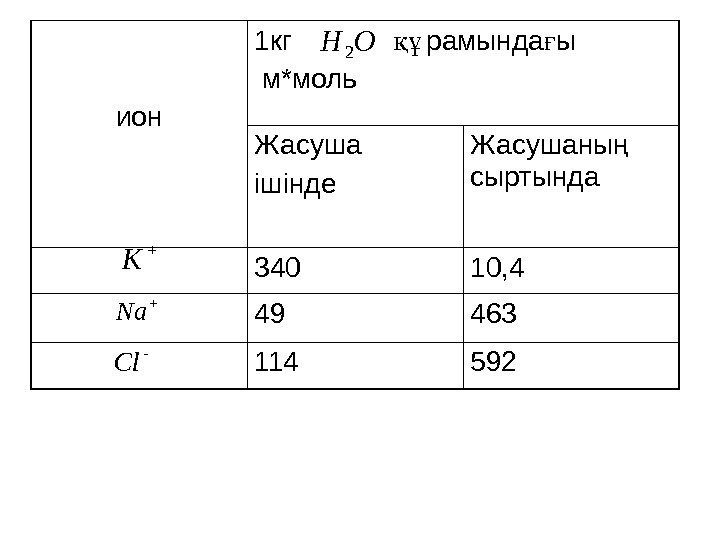 | ион | 1кг $H_2O$ құрамындағы м*моль | |
|---|---|---|
| | Жасуша ішінде | Жасушаның сыртында |
| $K^+$ | 340 | 10,4 |
| $Na^+$ | 49 | 463 |
| $Cl^-$ | 114 | 592 |